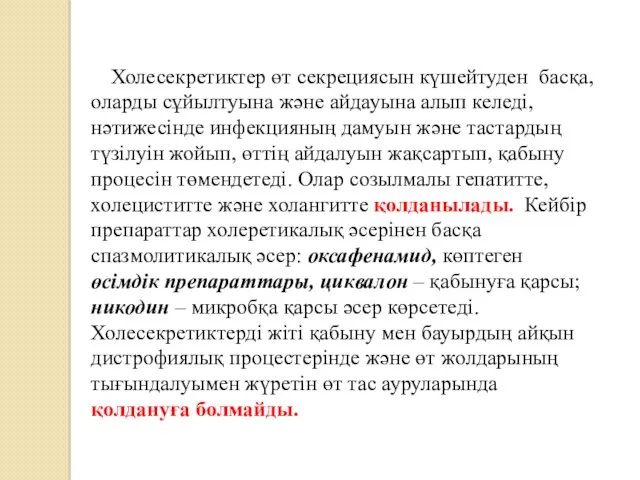 Холесекретиктер өт секрециясын күшейтуден басқа, оларды сұйылтуына және айдауына алып келеді, нәтижесінде инфекцияның дамуын және тастардың түзілуін жойып, өттің айдалуын жақсартып, қабыну процесін төмендетеді. Олар созылмалы гепатитте, холециститте және холангитте қолданылады. Кейбір препараттар холеретикалық әсерінен басқа спазмолитикалық әсер: оксафенамид, көптеген өсімдік препараттары, циквалон – қабынуға қарсы; никодин – микробқа қарсы әсер көрсетеді. Холесекретиктерді жіті қабыну мен бауырдың айқын дистрофиялық процестерінде және өт жолдарының тығындалуымен жүретін өт тас ауруларында қолдануға болмайды.